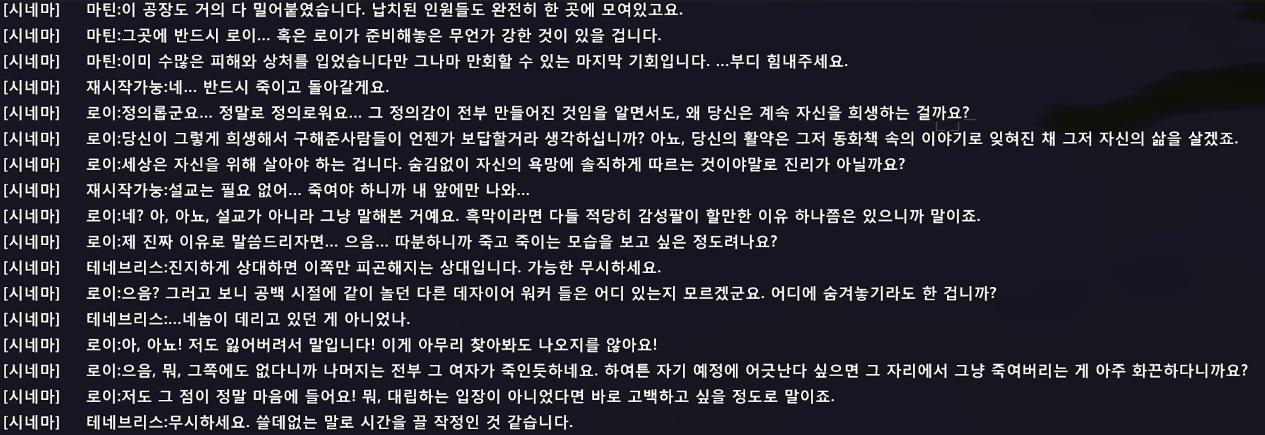 [시네마] 마틴:이 공장도 거의 다 밀어붙였습니다. 납치된 인원들도 완전히 한 곳에 모여있고요.
[시네마] 마틴:그곳에 반드시 로이... 혹은 로이가 준비해놓은 무언가 강한 것이 있을 겁니다.
[시네마] 마틴:이미 수많은 피해와 상처를 입었습니다만 그나마 만회할 수 있는 마지막 기회입니다. ...부디 힘내주세요.
[시네마] 재시작가능:네... 반드시 죽이고 돌아갈게요.
[시네마] 로이:정의롭군요... 정말로 정의로워요... 그 정의감이 전부 만들어진 것임을 알면서도, 왜 당신은 계속 자신을 희생하는 걸까요?
[시네마] 로이:당신이 그렇게 희생해서 구해준사람들이 언젠가 보답할거라 생각하십니까? 아뇨, 당신의 활약은 그저 동화책 속의 이야기로 잊혀진 채 그저 자신의 삶을 살겠죠.
[시네마] 로이:세상은 자신을 위해 살아야 하는 겁니다. 숨김없이 자신의 욕망에 솔직하게 따르는 것이야말로 진리가 아닐까요?
[시네마] 재시작가능:설교는 필요 없어... 죽여야 하니까 내 앞에만 나와...
[시네마] 로이:네? 아, 아뇨, 설교가 아니라 그냥 말해본 거예요. 흑막이라면 다들 적당히 감성팔이 할만한 이유 하나쯤은 있으니까 말이죠.
[시네마] 로이:제 진짜 이유로 말씀드리자면... 으음... 따분하니까 죽고 죽이는 모습을 보고 싶은 정도려나요?
[시네마] 테네브리스:진지하게 상대하면 이쪽만 피곤해지는 상대입니다. 가능한 무시하세요.
[시네마] 로이:으음? 그러고 보니 공백 시절에 같이 놀던 다른 데자이어 워커 들은 어디 있는지 모르겠군요. 어디에 숨겨놓기라도 한 겁니까?
[시네마] 테네브리스:...네놈이 데리고 있던 게 아니었나.
[시네마] 로이:아, 아뇨! 저도 잃어버려서 말입니다! 이게 아무리 찾아봐도 나오지를 않아요!
[시네마] 로이:으음, 뭐, 그쪽에도 없다니까 나머지는 전부 그 여자가 죽인듯하네요. 하여튼 자기 예정에 어긋난다 싶으면 그 자리에서 그냥 죽여버리는 게 아주 화끈하다니까요?
[시네마] 로이:저도 그 점이 정말 마음에 들어요! 뭐, 대립하는 입장이 아니었다면 바로 고백하고 싶을 정도로 말이죠.
[시네마] 테네브리스:무시하세요. 쓸데없는 말로 시간을 끌 작정인 것 같습니다.